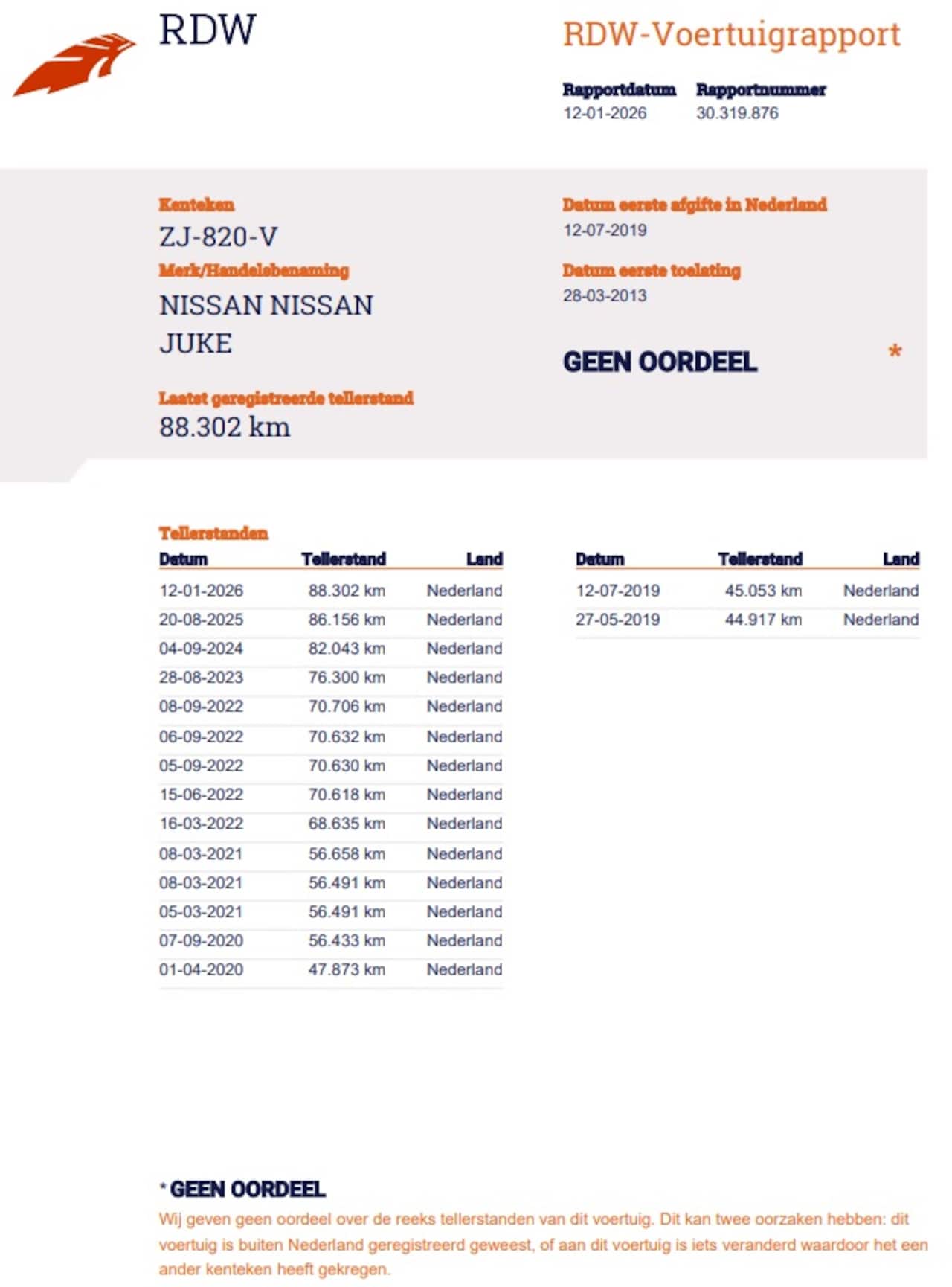 RDW

RDW-Voertuigrapport

Rapportdatum
12-01-2026

Rapportnummer
30.319.876

Kenteken
ZJ-820-V

Merk/Handelsbenaming
NISSAN NISSAN JUKE

Laatst geregistreerde tellerstand
88.302 km

Datum eerste afgifte in Nederland
12-07-2019

Datum eerste toelating
28-03-2013

GEEN OORDEEL *

Tellerstanden

| Datum | Tellerstand | Land |
|---|---|---|
| 12-01-2026 | 88.302 km | Nederland |
| 20-08-2025 | 86.156 km | Nederland |
| 04-09-2024 | 82.043 km | Nederland |
| 28-08-2023 | 76.300 km | Nederland |
| 08-09-2022 | 70.706 km | Nederland |
| 06-09-2022 | 70.632 km | Nederland |
| 05-09-2022 | 70.630 km | Nederland |
| 15-06-2022 | 70.618 km | Nederland |
| 16-03-2022 | 68.635 km | Nederland |
| 08-03-2021 | 56.658 km | Nederland |
| 08-03-2021 | 56.491 km | Nederland |
| 05-03-2021 | 56.491 km | Nederland |
| 07-09-2020 | 56.433 km | Nederland |
| 01-04-2020 | 47.873 km | Nederland |

| Datum | Tellerstand | Land |
|---|---|---|
| 12-07-2019 | 45.053 km | Nederland |
| 27-05-2019 | 44.917 km | Nederland |

* GEEN OORDEEL
Wij geven geen oordeel over de reeks tellerstanden van dit voertuig. Dit kan twee oorzaken hebben: dit voertuig is buiten Nederland geregistreerd geweest, of aan dit voertuig is iets veranderd waardoor het een ander kenteken heeft gekregen.